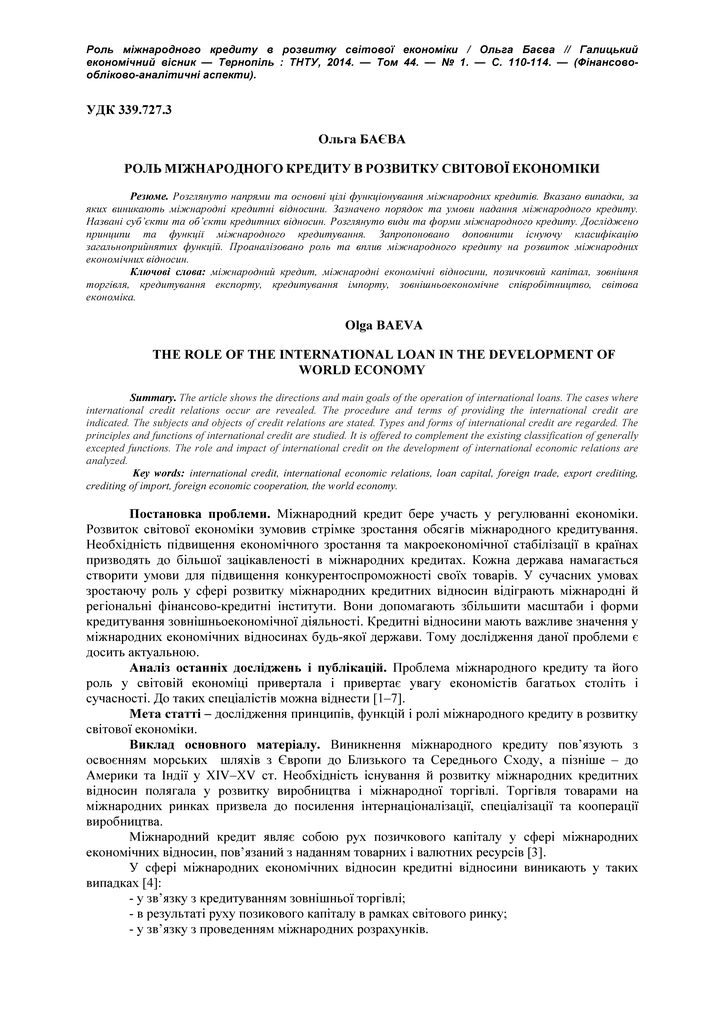 Роль міжнародного кредиту в розвитку світової економіки / Ольга Баєва // Галицький економічний вісник — Тернопіль : ТНТУ, 2014. — Том 44. — № 1. — С. 110-114. — (Фінансово-обліково-аналітичні аспекти).

УДК 339.727.3

Ольга БАЄВА

РОЛЬ МІЖНАРОДНОГО КРЕДИТУ В РОЗВИТКУ СВІТОВОЇ ЕКОНОМІКИ

Резюме. Розглянуто напрями та основні цілі функціонування міжнародних кредитів. Вказано випадки, за яких виникають міжнародні кредитні відносини. Зазначено порядок та умови надання міжнародного кредиту. Названі суб'єкти та об'єкти кредитних відносин. Розглянуто види та форми міжнародного кредиту. Досліджено принципи та функції міжнародного кредитування. Запропоновано доповнити існуючу класифікацію загальноприйнятих функцій. Проаналізовано роль та вплив міжнародного кредиту на розвиток міжнародних економічних відносин.

Ключові слова: міжнародний кредит, міжнародні економічні відносини, позичковий капітал, зовнішня торгівля, кредитування експорту, кредитування імпорту, зовнішньоекономічне співробітництво, світова економіка.

Olga BAEVA

THE ROLE OF THE INTERNATIONAL LOAN IN THE DEVELOPMENT OF WORLD ECONOMY

Summary. The article shows the directions and main goals of the operation of international loans. The cases where international credit relations occur are revealed. The procedure and terms of providing the international credit are indicated. The subjects and objects of credit relations are stated. Types and forms of international credit are regarded. The principles and functions of international credit are studied. It is offered to complement the existing classification of generally excepted functions. The role and impact of international credit on the development of international economic relations are analyzed.

Key words: international credit, international economic relations, loan capital, foreign trade, export crediting, crediting of import, foreign economic cooperation, the world economy.

Постановка проблеми. Міжнародний кредит бере участь у регулюванні економіки. Розвиток світової економіки зумовив стрімке зростання обсягів міжнародного кредитування. Необхідність підвищення економічного зростання та макроекономічної стабілізації в країнах призводять до більшої зацікавленості в міжнародних кредитах. Кожна держава намагається створити умови для підвищення конкурентоспроможності своїх товарів. У сучасних умовах зростаючу роль у сфері розвитку міжнародних кредитних відносин відіграють міжнародні й регіональні фінансово-кредитні інститути. Вони допомагають збільшити масштаби і форми кредитування зовнішньоекономічної діяльності. Кредитні відносини мають важливе значення у міжнародних економічних відносинах будь-якої держави. Тому дослідження даної проблеми є досить актуальною.

Аналіз останніх досліджень і публікацій. Проблема міжнародного кредиту та його роль у світовій економіці привертала і привертає увагу економістів багатьох століть і сучасності. До таких спеціалістів можна віднести [1–7].

Мета статті – дослідження принципів, функцій і ролі міжнародного кредиту в розвитку світової економіки.

Виклад основного матеріалу. Виникнення міжнародного кредиту пов'язують з освоєнням морських шляхів з Європи до Близького та Середнього Сходу, а пізніше – до Америки та Індії у XIV–XV ст. Необхідність існування й розвитку міжнародних кредитних відносин полягала у розвитку виробництва і міжнародної торгівлі. Торгівля товарами на міжнародних ринках призвела до посилення інтернаціоналізації, спеціалізації та кооперації виробництва.

Міжнародний кредит являє собою рух позичкового капіталу у сфері міжнародних економічних відносин, пов'язаний з наданням товарних і валютних ресурсів [3].

У сфері міжнародних економічних відносин кредитні відносини виникають у таких випадках [4]:
- у зв'язку з кредитуванням зовнішньої торгівлі;
- в результаті руху позикового капіталу в рамках світового ринку;
- у зв'язку з проведенням міжнародних розрахунків.